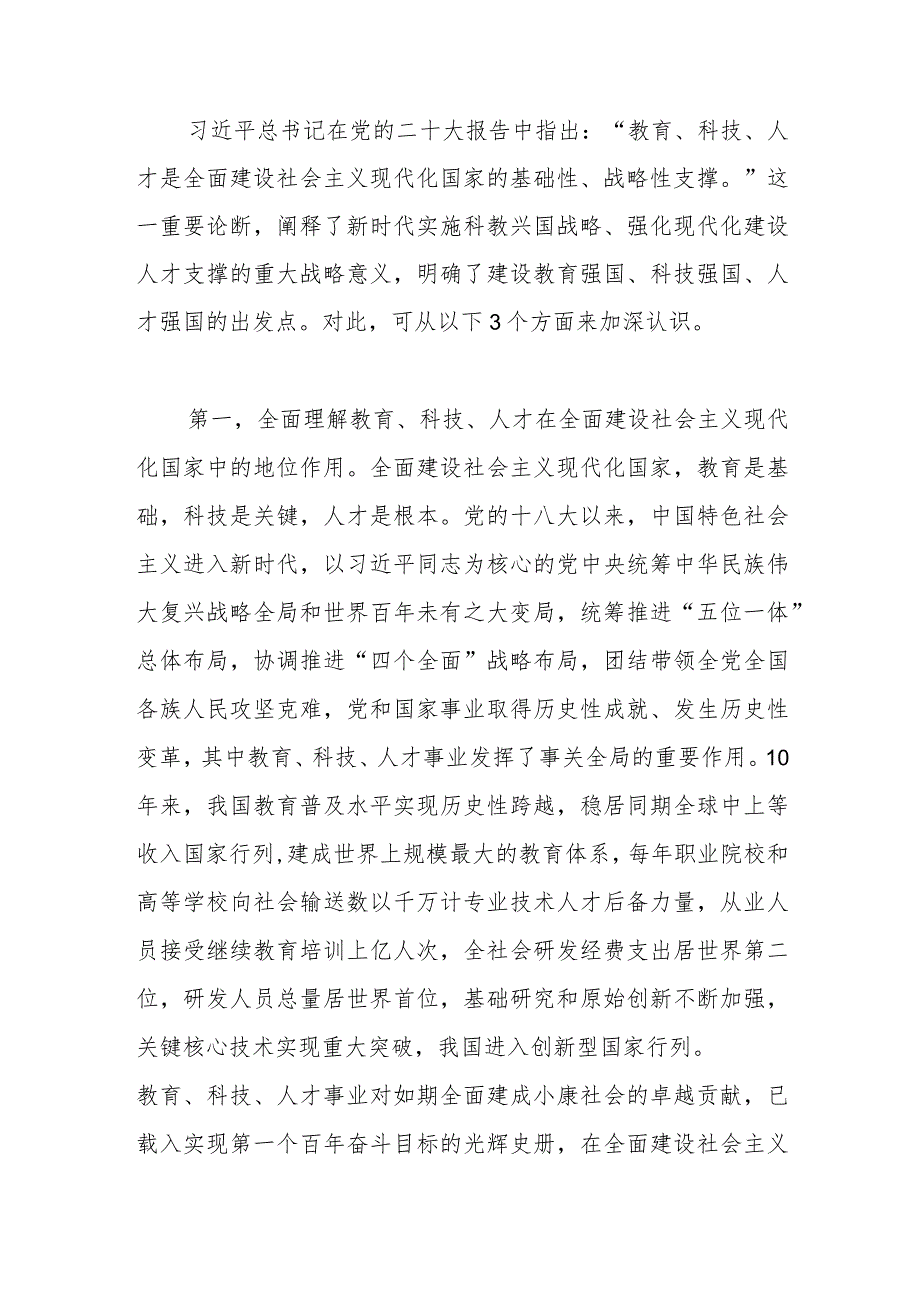 习近平总书记在党的二十大报告中指出：“教育、科技、人才是全面建设社会主义现代化国家的基础性、战略性支撑。”这一重要论断，阐释了新时代实施科教兴国战略、强化现代化建设人才支撑的重大战略意义，明确了建设教育强国、科技强国、人才强国的出发点。对此，可从以下3个方面来加深认识。

第一，全面理解教育、科技、人才在全面建设社会主义现代化国家中的地位作用。全面建设社会主义现代化国家，教育是基础，科技是关键，人才是根本。党的十八大以来，中国特色社会主义进入新时代，以习近平同志为核心的党中央统筹中华民族伟大复兴战略全局和世界百年未有之大变局，统筹推进“五位一体”总体布局，协调推进“四个全面”战略布局，团结带领全党全国各族人民攻坚克难，党和国家事业取得历史性成就、发生历史性变革，其中教育、科技、人才事业发挥了事关全局的重要作用。10年来，我国教育普及水平实现历史性跨越，稳居同期全球中上等收入国家行列，建成世界上规模最大的教育体系，每年职业院校和高等学校向社会输送数以千万计专业技术人才后备力量，从业人员接受继续教育培训上亿人次，全社会研发经费支出居世界第二位，研发人员总量居世界首位，基础研究和原始创新不断加强，关键核心技术实现重大突破，我国进入创新型国家行列。

教育、科技、人才事业对如期全面建成小康社会的卓越贡献，已载入实现第一个百年奋斗目标的光辉史册，在全面建设社会主义